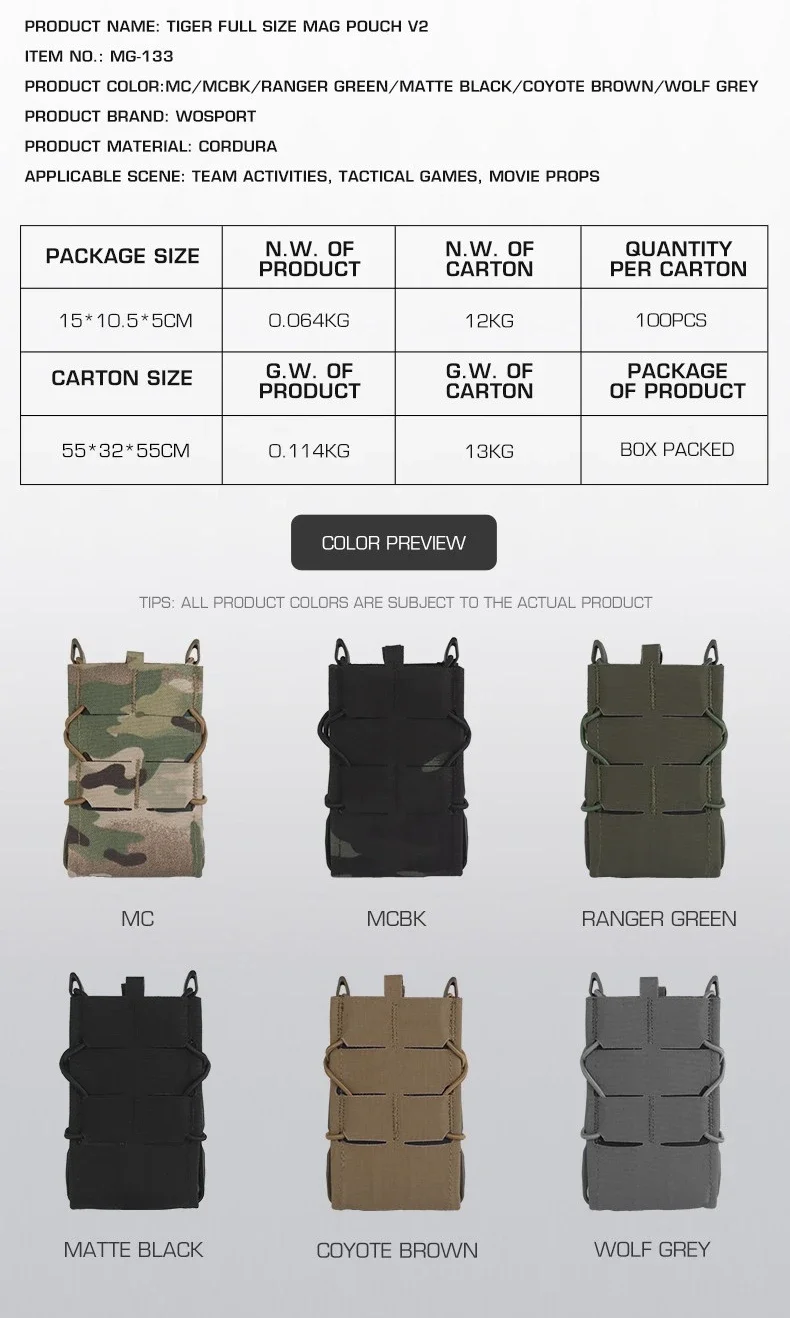 PRODUCT NAME: TIGER FULL SIZE MAG POUCH V2

ITEM NO.: MG-133

PRODUCT COLOR:MC/MCBK/RANGER GREEN/MATTE BLACK/COYOTE BROWN/WOLF GREY

PRODUCT BRAND: WOSPORT

PRODUCT MATERIAL: CORDURA

APPLICABLE SCENE: TEAM ACTIVITIES, TACTICAL GAMES, MOVIE PROPS

| PACKAGE SIZE | N.W. OF PRODUCT | N.W. OF CARTON | QUANTITY PER CARTON |
|---|---|---|---|
| 15*10.5*5CM | 0.064KG | 12KG | 100PCS |
| CARTON SIZE | G.W. OF PRODUCT | G.W. OF CARTON | PACKAGE OF PRODUCT |
| 55*32*55CM | 0.114KG | 13KG | BOX PACKED |

COLOR PREVIEW

TIPS: ALL PRODUCT COLORS ARE SUBJECT TO THE ACTUAL PRODUCT

MC

MCBK

RANGER GREEN

MATTE BLACK

COYOTE BROWN

WOLF GREY